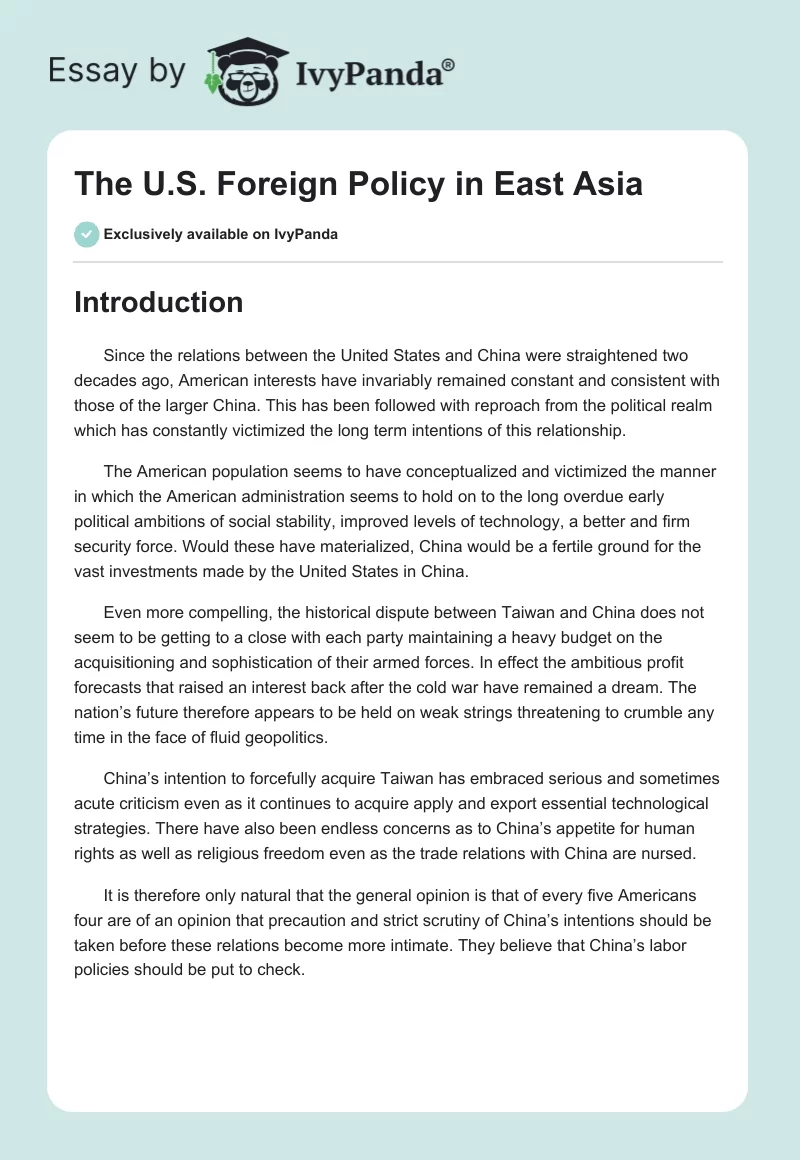 Essay by IvyPanda®

The U.S. Foreign Policy in East Asia

Exclusively available on IvyPanda

Introduction

Since the relations between the United States and China were straightened two decades ago, American interests have invariably remained constant and consistent with those of the larger China. This has been followed with reproach from the political realm which has constantly victimized the long term intentions of this relationship.

The American population seems to have conceptualized and victimized the manner in which the American administration seems to hold on to the long overdue early political ambitions of social stability, improved levels of technology, a better and firm security force. Would these have materialized, China would be a fertile ground for the vast investments made by the United States in China.

Even more compelling, the historical dispute between Taiwan and China does not seem to be getting to a close with each party maintaining a heavy budget on the acquisitioning and sophistication of their armed forces. In effect the ambitious profit forecasts that raised an interest back after the cold war have remained a dream. The nation's future therefore appears to be held on weak strings threatening to crumble any time in the face of fluid geopolitics.

China's intention to forcefully acquire Taiwan has embraced serious and sometimes acute criticism even as it continues to acquire apply and export essential technological strategies. There have also been endless concerns as to China's appetite for human rights as well as religious freedom even as the trade relations with China are nursed.

It is therefore only natural that the general opinion is that of every five Americans four are of an opinion that precaution and strict scrutiny of China's intentions should be taken before these relations become more intimate. They believe that China's labor policies should be put to check.